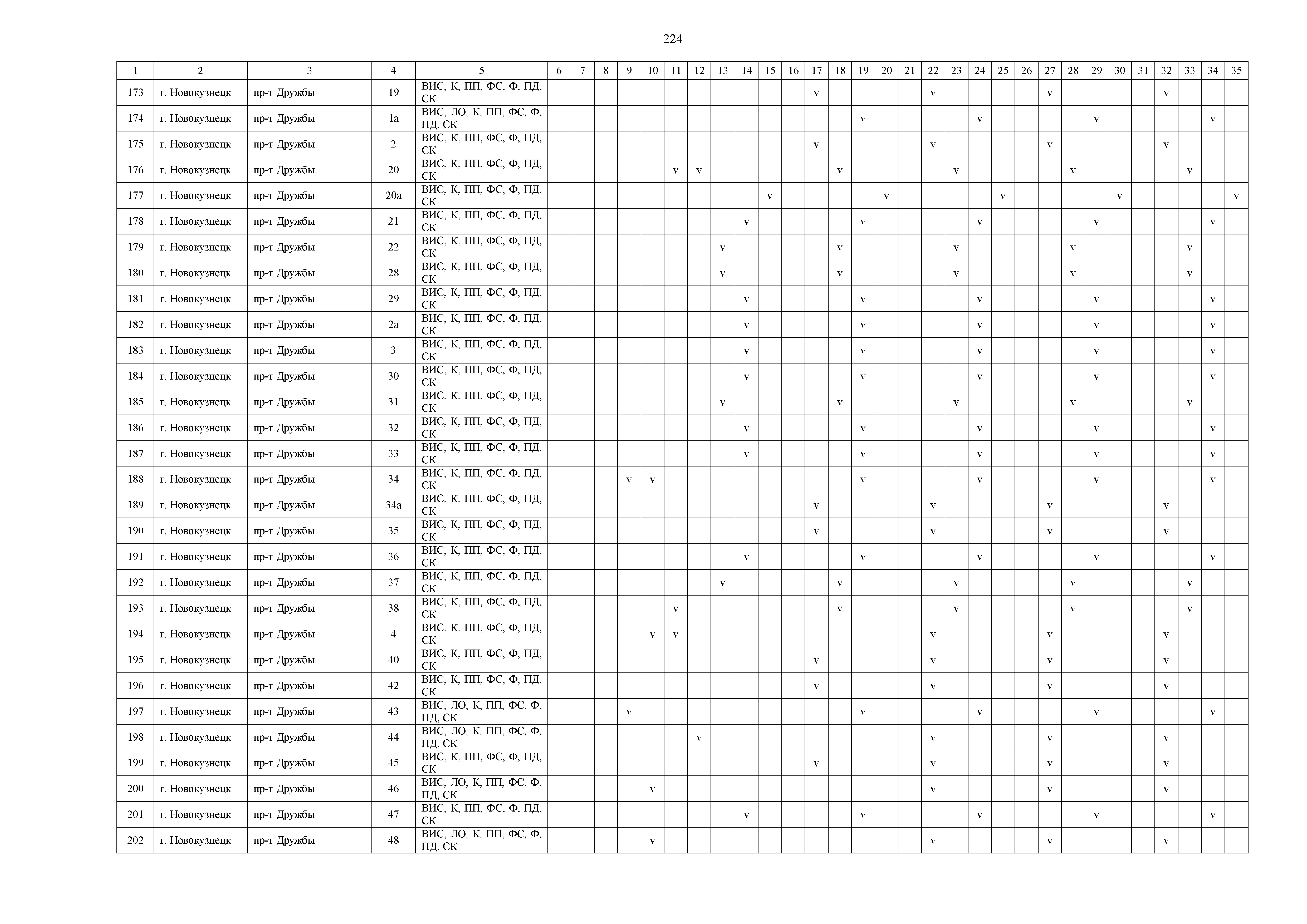 224

| 1 | 2 | 3 | 4 | 5 | 6 | 7 | 8 | 9 | 10 | 11 | 12 | 13 | 14 | 15 | 16 | 17 | 18 | 19 | 20 | 21 | 22 | 23 | 24 | 25 | 26 | 27 | 28 | 29 | 30 | 31 | 32 | 33 | 34 | 35 |
|---|---|---|---|---|---|---|---|---|---|---|---|---|---|---|---|---|---|---|---|---|---|---|---|---|---|---|---|---|---|---|---|---|---|---|
| 173 | г. Новокузнецк | пр-т Дружбы | 19 | ВИС, К, ПП, ФС, Ф, ПД, СК | | | | | | | | | | | | v | | | | | v | | | | | v | | | | | v | | | |
| 174 | г. Новокузнецк | пр-т Дружбы | 1а | ВИС, ЛО, К, ПП, ФС, Ф, ПД, СК | | | | | | | | | | | | | | v | | | | | v | | | | | v | | | | | v | |
| 175 | г. Новокузнецк | пр-т Дружбы | 2 | ВИС, К, ПП, ФС, Ф, ПД, СК | | | | | | | | | | | | v | | | | | v | | | | | v | | | | | v | | | |
| 176 | г. Новокузнецк | пр-т Дружбы | 20 | ВИС, К, ПП, ФС, Ф, ПД, СК | | | | | | v | v | | | | | | v | | | | | v | | | | | v | | | | | v | | |
| 177 | г. Новокузнецк | пр-т Дружбы | 20а | ВИС, К, ПП, ФС, Ф, ПД, СК | | | | | | | | | | v | | | | | v | | | | | v | | | | | v | | | | | v |
| 178 | г. Новокузнецк | пр-т Дружбы | 21 | ВИС, К, ПП, ФС, Ф, ПД, СК | | | | | | | | | v | | | | | v | | | | | v | | | | | v | | | | | v | |
| 179 | г. Новокузнецк | пр-т Дружбы | 22 | ВИС, К, ПП, ФС, Ф, ПД, СК | | | | | | | | v | | | | | v | | | | | v | | | | | v | | | | | v | | |
| 180 | г. Новокузнецк | пр-т Дружбы | 28 | ВИС, К, ПП, ФС, Ф, ПД, СК | | | | | | | | v | | | | | v | | | | | v | | | | | v | | | | | v | | |
| 181 | г. Новокузнецк | пр-т Дружбы | 29 | ВИС, К, ПП, ФС, Ф, ПД, СК | | | | | | | | | v | | | | | v | | | | | v | | | | | v | | | | | v | |
| 182 | г. Новокузнецк | пр-т Дружбы | 2а | ВИС, К, ПП, ФС, Ф, ПД, СК | | | | | | | | | v | | | | | v | | | | | v | | | | | v | | | | | v | |
| 183 | г. Новокузнецк | пр-т Дружбы | 3 | ВИС, К, ПП, ФС, Ф, ПД, СК | | | | | | | | | v | | | | | v | | | | | v | | | | | v | | | | | v | |
| 184 | г. Новокузнецк | пр-т Дружбы | 30 | ВИС, К, ПП, ФС, Ф, ПД, СК | | | | | | | | | v | | | | | v | | | | | v | | | | | v | | | | | v | |
| 185 | г. Новокузнецк | пр-т Дружбы | 31 | ВИС, К, ПП, ФС, Ф, ПД, СК | | | | | | | | v | | | | | v | | | | | v | | | | | v | | | | | v | | |
| 186 | г. Новокузнецк | пр-т Дружбы | 32 | ВИС, К, ПП, ФС, Ф, ПД, СК | | | | | | | | | v | | | | | v | | | | | v | | | | | v | | | | | v | |
| 187 | г. Новокузнецк | пр-т Дружбы | 33 | ВИС, К, ПП, ФС, Ф, ПД, СК | | | | | | | | | v | | | | | v | | | | | v | | | | | v | | | | | v | |
| 188 | г. Новокузнецк | пр-т Дружбы | 34 | ВИС, К, ПП, ФС, Ф, ПД, СК | | | | v | v | | | | | | | | | v | | | | | v | | | | | v | | | | | v | |
| 189 | г. Новокузнецк | пр-т Дружбы | 34а | ВИС, К, ПП, ФС, Ф, ПД, СК | | | | | | | | | | | | v | | | | | v | | | | | v | | | | | v | | | |
| 190 | г. Новокузнецк | пр-т Дружбы | 35 | ВИС, К, ПП, ФС, Ф, ПД, СК | | | | | | | | | | | | v | | | | | v | | | | | v | | | | | v | | | |
| 191 | г. Новокузнецк | пр-т Дружбы | 36 | ВИС, К, ПП, ФС, Ф, ПД, СК | | | | | | | | | v | | | | | v | | | | | v | | | | | v | | | | | v | |
| 192 | г. Новокузнецк | пр-т Дружбы | 37 | ВИС, К, ПП, ФС, Ф, ПД, СК | | | | | | | | v | | | | | v | | | | | v | | | | | v | | | | | v | | |
| 193 | г. Новокузнецк | пр-т Дружбы | 38 | ВИС, К, ПП, ФС, Ф, ПД, СК | | | | | | v | | | | | | | v | | | | | v | | | | | v | | | | | v | | |
| 194 | г. Новокузнецк | пр-т Дружбы | 4 | ВИС, К, ПП, ФС, Ф, ПД, СК | | | | | v | v | | | | | | | | | | | v | | | | | v | | | | | v | | | |
| 195 | г. Новокузнецк | пр-т Дружбы | 40 | ВИС, К, ПП, ФС, Ф, ПД, СК | | | | | | | | | | | | v | | | | | v | | | | | v | | | | | v | | | |
| 196 | г. Новокузнецк | пр-т Дружбы | 42 | ВИС, К, ПП, ФС, Ф, ПД, СК | | | | | | | | | | | | v | | | | | v | | | | | v | | | | | v | | | |
| 197 | г. Новокузнецк | пр-т Дружбы | 43 | ВИС, ЛО, К, ПП, ФС, Ф, ПД, СК | | | | v | | | | | | | | | | v | | | | | v | | | | | v | | | | | v | |
| 198 | г. Новокузнецк | пр-т Дружбы | 44 | ВИС, ЛО, К, ПП, ФС, Ф, ПД, СК | | | | | | | v | | | | | | | | | | v | | | | | v | | | | | v | | | |
| 199 | г. Новокузнецк | пр-т Дружбы | 45 | ВИС, К, ПП, ФС, Ф, ПД, СК | | | | | | | | | | | | v | | | | | v | | | | | v | | | | | v | | | |
| 200 | г. Новокузнецк | пр-т Дружбы | 46 | ВИС, ЛО, К, ПП, ФС, Ф, ПД, СК | | | | | v | | | | | | | | | | | | v | | | | | v | | | | | v | | | |
| 201 | г. Новокузнецк | пр-т Дружбы | 47 | ВИС, К, ПП, ФС, Ф, ПД, СК | | | | | | | | | v | | | | | v | | | | | v | | | | | v | | | | | v | |
| 202 | г. Новокузнецк | пр-т Дружбы | 48 | ВИС, ЛО, К, ПП, ФС, Ф, ПД, СК | | | | | v | | | | | | | | | | | | v | | | | | v | | | | | v | | | |